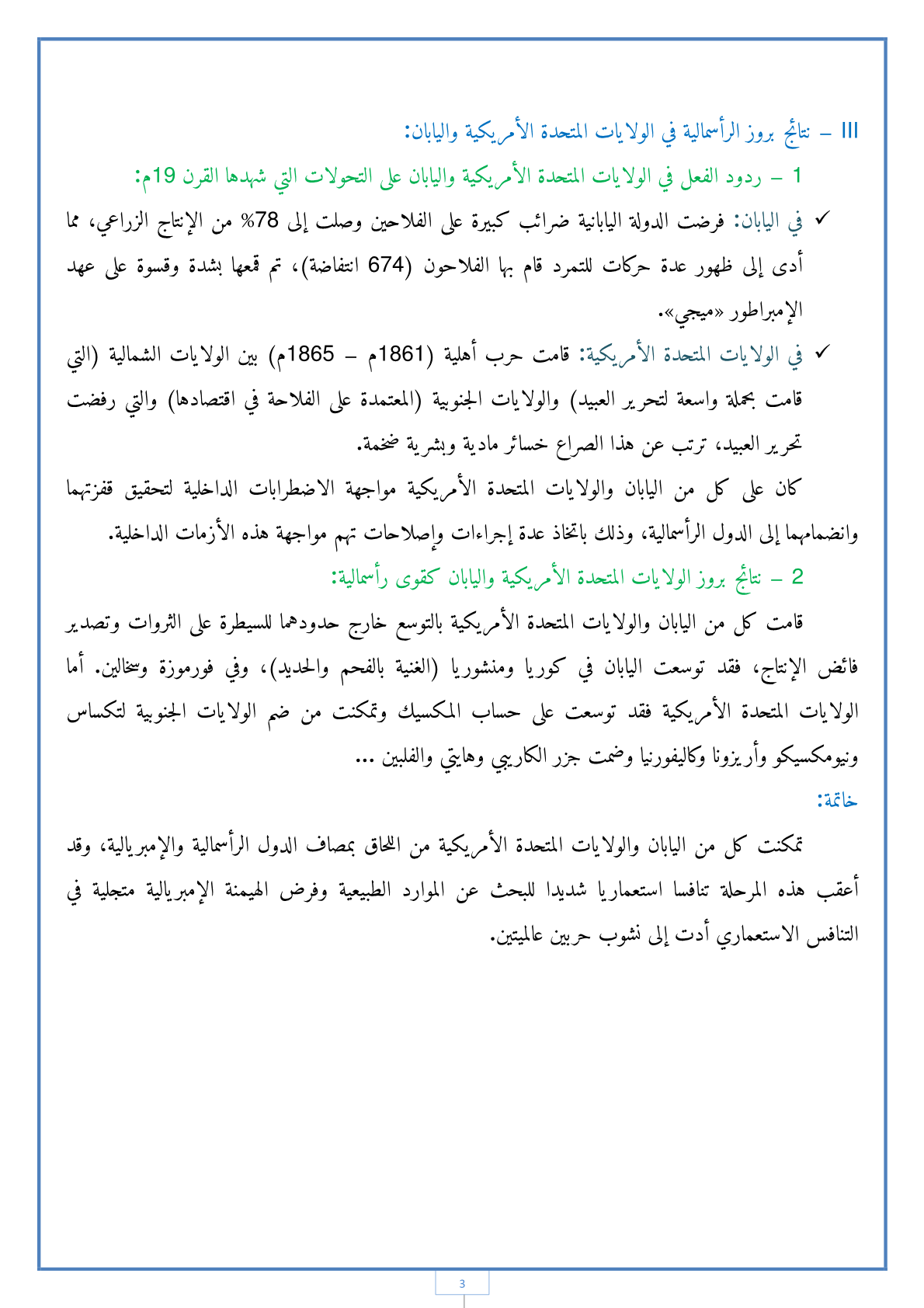 III – نتائج بروز الرأسمالية في الولايات المتحدة الأمريكية واليابان:

1 – ردود الفعل في الولايات المتحدة الأمريكية واليابان على التحولات التي شهدها القرن 19م:

✓ في اليابان: فرضت الدولة اليابانية ضرائب كبيرة على الفلاحين وصلت إلى 78% من الإنتاج الزراعي، مما أدى إلى ظهور عدة حركات للتمرد قام بها الفلاحون (674 انتفاضة)، تم قمعها بشدة وقسوة على عهد الإمبراطور «ميجي».

✓ في الولايات المتحدة الأمريكية: قامت حرب أهلية (1861م – 1865م) بين الولايات الشمالية (التي قامت بحملة واسعة لتحرير العبيد) والولايات الجنوبية (المعتمدة على الفلاحة في اقتصادها) والتي رفضت تحرير العبيد، ترتب عن هذا الصراع خسائر مادية وبشرية ضخمة.

كان على كل من اليابان والولايات المتحدة الأمريكية مواجهة الاضطرابات الداخلية لتحقيق قفزتهما وانضمامهما إلى الدول الرأسمالية، وذلك باتخاذ عدة إجراءات وإصلاحات تهم مواجهة هذه الأزمات الداخلية.

2 – نتائج بروز الولايات المتحدة الأمريكية واليابان كقوى رأسمالية:

قامت كل من اليابان والولايات المتحدة الأمريكية بالتوسع خارج حدودهما للسيطرة على الثروات وتصدير فائض الإنتاج، فقد توسعت اليابان في كوريا ومنشوريا (الغنية بالفحم والحديد)، وفي فورموزة وسخالين. أما الولايات المتحدة الأمريكية فقد توسعت على حساب المكسيك وتمكنت من ضم الولايات الجنوبية لتكساس ونيومكسيكو وأريزونا وكاليفورنيا وضمت جزر الكاريبي وهايتي والفلبين ...

خاتمة:

تمكنت كل من اليابان والولايات المتحدة الأمريكية من اللحاق بمصاف الدول الرأسمالية والإمبريالية، وقد أعقب هذه المرحلة تنافسا استعماريا شديدا للبحث عن الموارد الطبيعية وفرض الهيمنة الإمبريالية متجلية في التنافس الاستعماري أدت إلى نشوب حربين عالميتين.

3